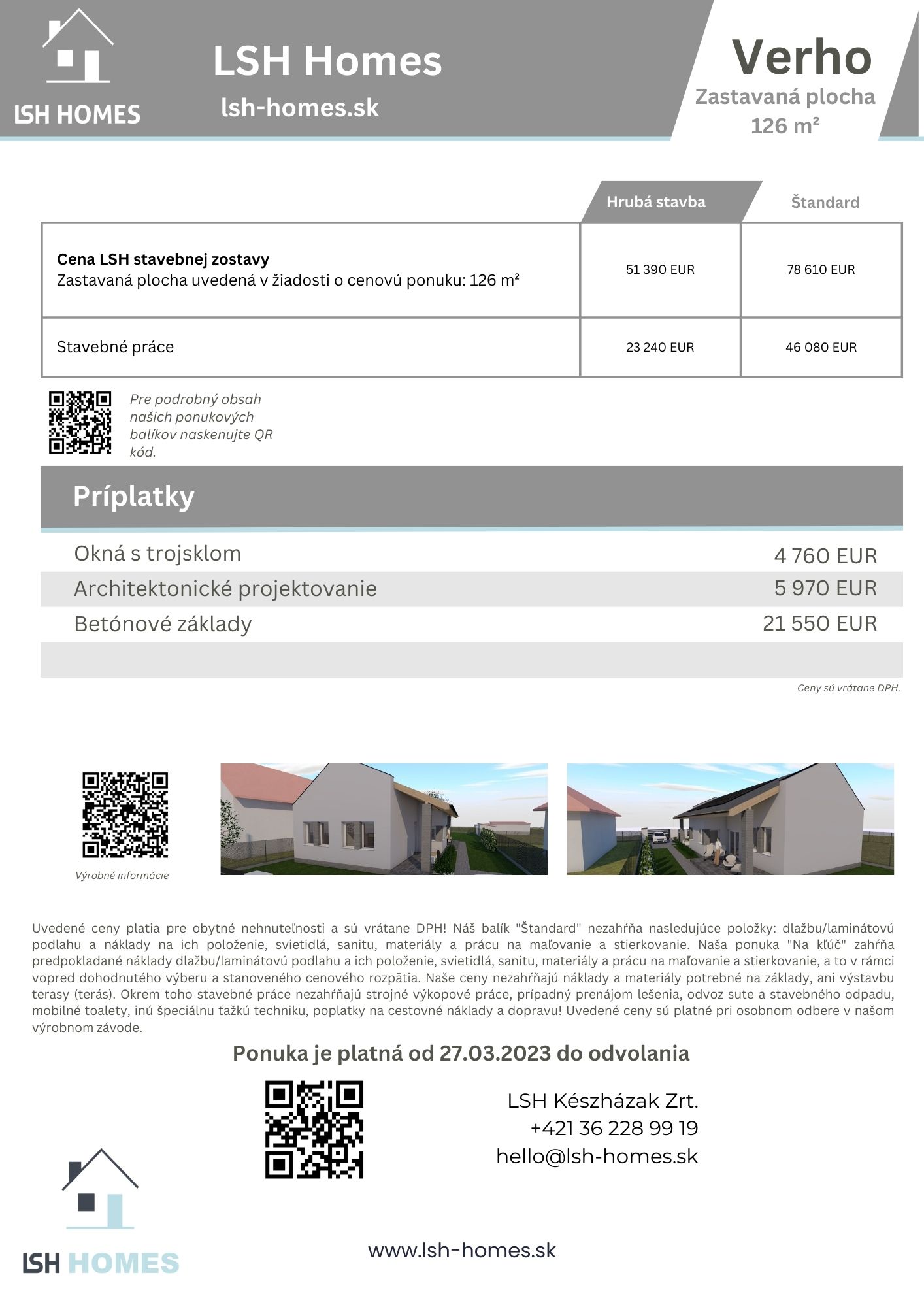 LSH HOMES

LSH Homes
lsh-homes.sk

Verho
Zastavaná plocha
126 m²

| | Hrubá stavba | Štandard |
|---|---|---|
| **Cena LSH stavebnej zostavy** Zastavaná plocha uvedená v žiadosti o cenovú ponuku: 126 m² | 51 390 EUR | 78 610 EUR |
| Stavebné práce | 23 240 EUR | 46 080 EUR |

Pre podrobný obsah našich ponukových balíkov naskenujte QR kód.

Príplatky

| | |
|---|---|
| Okná s trojsklom | 4 760 EUR |
| Architektonické projektovanie | 5 970 EUR |
| Betónové základy | 21 550 EUR |

Ceny sú vrátane DPH.

Výrobné informácie

Uvedené ceny platia pre obytné nehnuteľnosti a sú vrátane DPH! Náš balík "Štandard" nezahŕňa nasledujúce položky: dlažbu/laminátovú podlahu a náklady na ich položenie, svietidlá, sanitu, materiály a prácu na maľovanie a stierkovanie. Naša ponuka "Na kľúč" zahŕňa predpokladané náklady dlažbu/laminátovú podlahu a ich položenie, svietidlá, sanitu, materiály a prácu na maľovanie a stierkovanie, a to v rámci vopred dohodnutého výberu a stanoveného cenového rozpätia. Naše ceny nezahŕňajú náklady a materiály potrebné na základy, ani výstavbu terasy (terás). Okrem toho stavebné práce nezahŕňajú strojné výkopové práce, prípadný prenájom lešenia, odvoz sute a stavebného odpadu, mobilné toalety, inú špeciálnu ťažkú techniku, poplatky na cestovné náklady a dopravu! Uvedené ceny sú platné pri osobnom odbere v našom výrobnom závode.

Ponuka je platná od 27.03.2023 do odvolania

LSH Készházak Zrt.
+421 36 228 99 19
hello@lsh-homes.sk

LSH HOMES

www.lsh-homes.sk